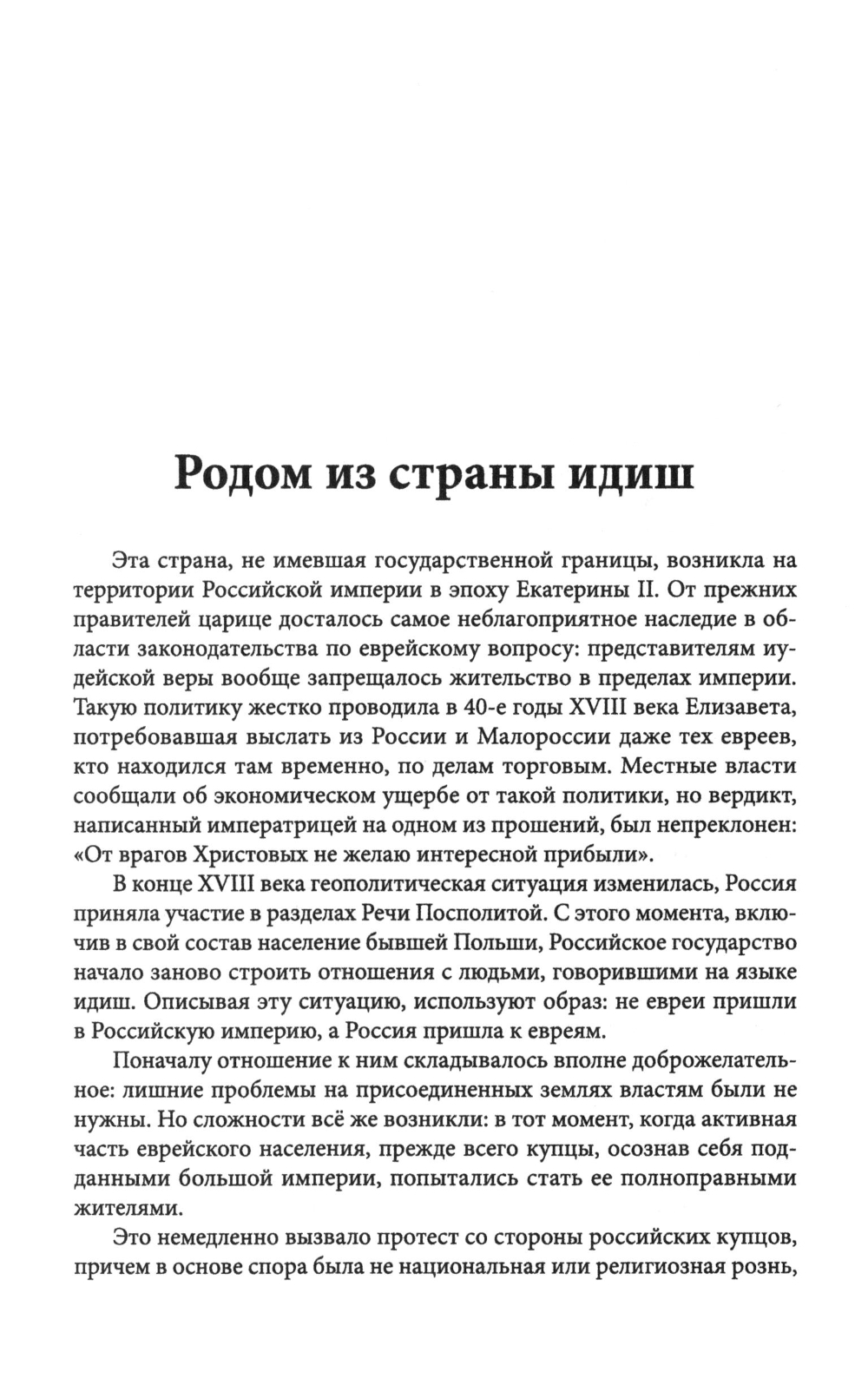 Родом из страны идиш

Эта страна, не имевшая государственной границы, возникла на территории Российской империи в эпоху Екатерины II. От прежних правителей царице досталось самое неблагоприятное наследие в области законодательства по еврейскому вопросу: представителям иудейской веры вообще запрещалось жительство в пределах империи. Такую политику жестко проводила в 40-е годы XVIII века Елизавета, потребовавшая выслать из России и Малороссии даже тех евреев, кто находился там временно, по делам торговым. Местные власти сообщали об экономическом ущербе от такой политики, но вердикт, написанный императрицей на одном из прошений, был непреклонен: «От врагов Христовых не желаю интересной прибыли».

В конце XVIII века геополитическая ситуация изменилась, Россия приняла участие в разделах Речи Посполитой. С этого момента, включив в свой состав население бывшей Польши, Российское государство начало заново строить отношения с людьми, говорившими на языке идиш. Описывая эту ситуацию, используют образ: не евреи пришли в Российскую империю, а Россия пришла к евреям.

Поначалу отношение к ним складывалось вполне доброжелательное: лишние проблемы на присоединенных землях властям были не нужны. Но сложности всё же возникли: в тот момент, когда активная часть еврейского населения, прежде всего купцы, осознав себя подданными большой империи, попытались стать ее полноправными жителями.

Это немедленно вызвало протест со стороны российских купцов, причем в основе спора была не национальная или религиозная рознь,